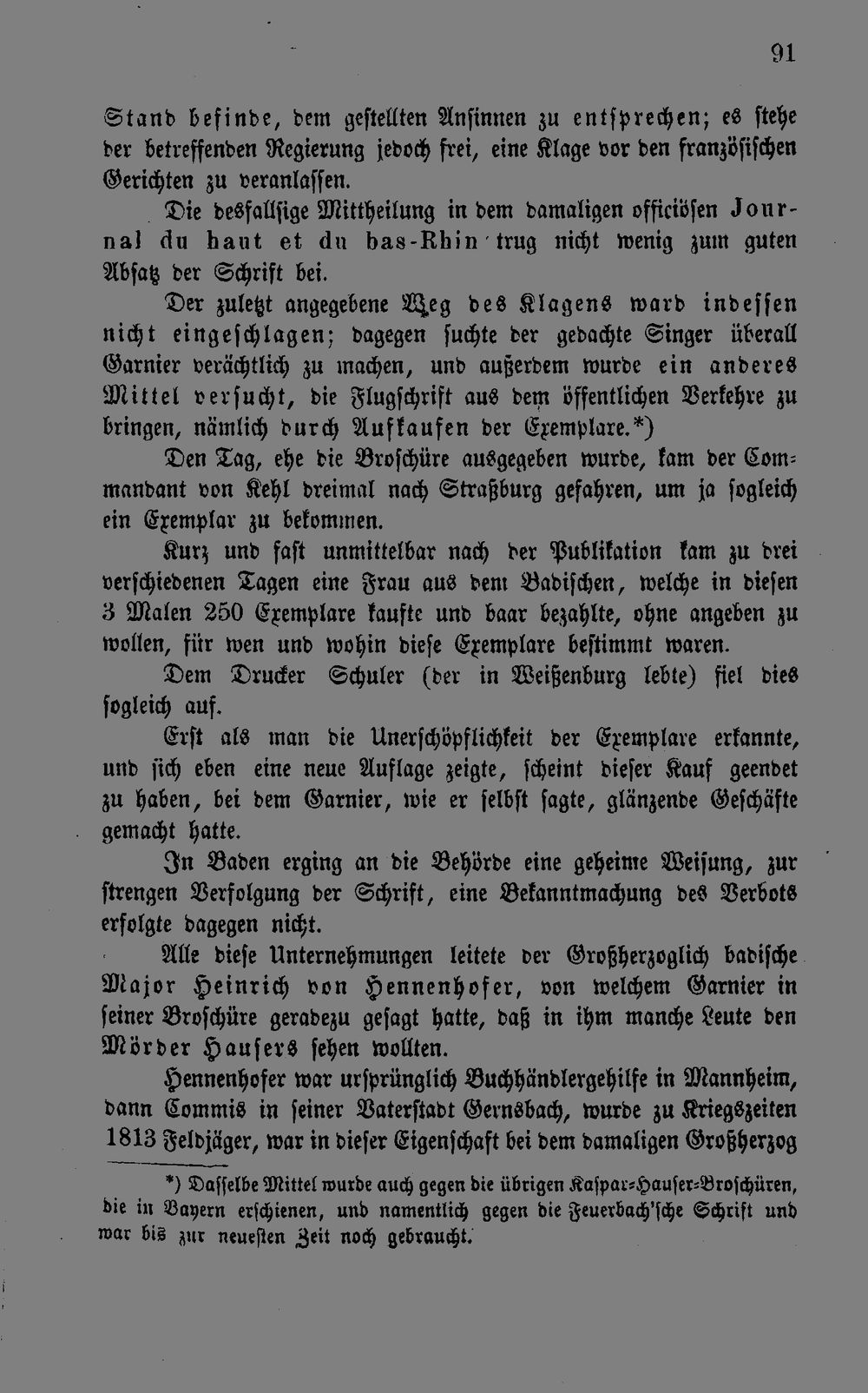 91

Stand befinde, dem gestellten Ansinnen zu entsprechen; es stehe der betreffenden Regierung jedoch frei, eine Klage vor den französischen Gerichten zu veranlassen.

Die desfallsige Mittheilung in dem damaligen officiösen Journal du haut et du bas-Rhin trug nicht wenig zum guten Absatz der Schrift bei.

Der zuletzt angegebene Weg des Klagens ward indessen nicht eingeschlagen; dagegen suchte der gedachte Singer überall Garnier verächtlich zu machen, und außerdem wurde ein anderes Mittel versucht, die Flugschrift aus dem öffentlichen Verkehre zu bringen, nämlich durch Aufkaufen der Exemplare.*)

Den Tag, ehe die Broschüre ausgegeben wurde, kam der Commandant von Kehl dreimal nach Straßburg gefahren, um ja sogleich ein Exemplar zu bekommen.

Kurz und fast unmittelbar nach der Publikation kam zu drei verschiedenen Tagen eine Frau aus dem Badischen, welche in diesen 3 Malen 250 Exemplare kaufte und baar bezahlte, ohne angeben zu wollen, für wen und wohin diese Exemplare bestimmt waren.

Dem Drucker Schuler (der in Weißenburg lebte) fiel dies sogleich auf.

Erst als man die Unerschöpflichkeit der Exemplare erkannte, und sich eben eine neue Auflage zeigte, scheint dieser Kauf geendet zu haben, bei dem Garnier, wie er selbst sagte, glänzende Geschäfte gemacht hatte.

In Baden erging an die Behörde eine geheime Weisung, zur strengen Verfolgung der Schrift, eine Bekanntmachung des Verbots erfolgte dagegen nicht.

Alle diese Unternehmungen leitete der Großherzoglich badische Major Heinrich von Hennenhofer, von welchem Garnier in seiner Broschüre geradezu gesagt hatte, daß in ihm manche Leute den Mörder Hausers sehen wollten.

Hennenhofer war ursprünglich Buchhändlergehilfe in Mannheim, dann Commis in seiner Vaterstadt Gernsbach, wurde zu Kriegszeiten 1813 Feldjäger, war in dieser Eigenschaft bei dem damaligen Großherzog

*) Dasselbe Mittel wurde auch gegen die übrigen Kaspar-Hauser-Broschüren, die in Bayern erschienen, und namentlich gegen die Feuerbach'sche Schrift und war bis zur neuesten Zeit noch gebraucht.